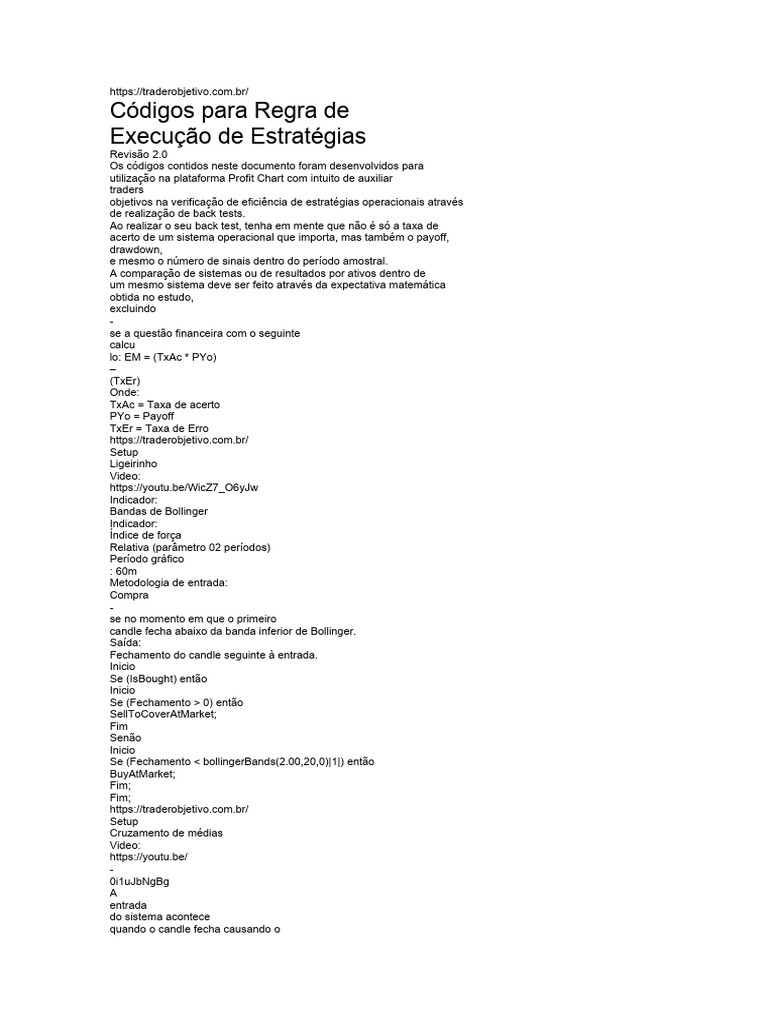 https://traderobjetivo.com.br/

Códigos para Regra de Execução de Estratégias

Revisão 2.0
Os códigos contidos neste documento foram desenvolvidos para utilização na plataforma Profit Chart com intuito de auxiliar traders
objetivos na verificação de eficiência de estratégias operacionais através de realização de back tests.
Ao realizar o seu back test, tenha em mente que não é só a taxa de acerto de um sistema operacional que importa, mas também o payoff, drawdown,
e mesmo o número de sinais dentro do período amostral.
A comparação de sistemas ou de resultados por ativos dentro de um mesmo sistema deve ser feito através da expectativa matemática obtida no estudo,
excluindo
-
se a questão financeira com o seguinte
calcu
lo: EM = (TxAc * PYo)
–
(TxEr)
Onde:
TxAc = Taxa de acerto
PYo = Payoff
TxEr = Taxa de Erro
https://traderobjetivo.com.br/
Setup
Ligeirinho
Video:
https://youtu.be/WicZ7_O6yJw
Indicador:
Bandas de Bollinger
Indicador:
Índice de força
Relativa (parâmetro 02 períodos)
Período gráfico
: 60m
Metodologia de entrada:
Compra
-
se no momento em que o primeiro
candle fecha abaixo da banda inferior de Bollinger.
Saída:
Fechamento do candle seguinte à entrada.
Inicio
Se (IsBought) então
Inicio
Se (Fechamento > 0) então
SellToCoverAtMarket;
Fim
Senão
Inicio
Se (Fechamento < bollingerBands(2.00,20,0)|1|) então
BuyAtMarket;
Fim;
Fim;
https://traderobjetivo.com.br/
Setup
Cruzamento de médias
Video:
https://youtu.be/
-
0i1uJbNgBg
A
entrada
do sistema acontece
quando o candle fecha causando o